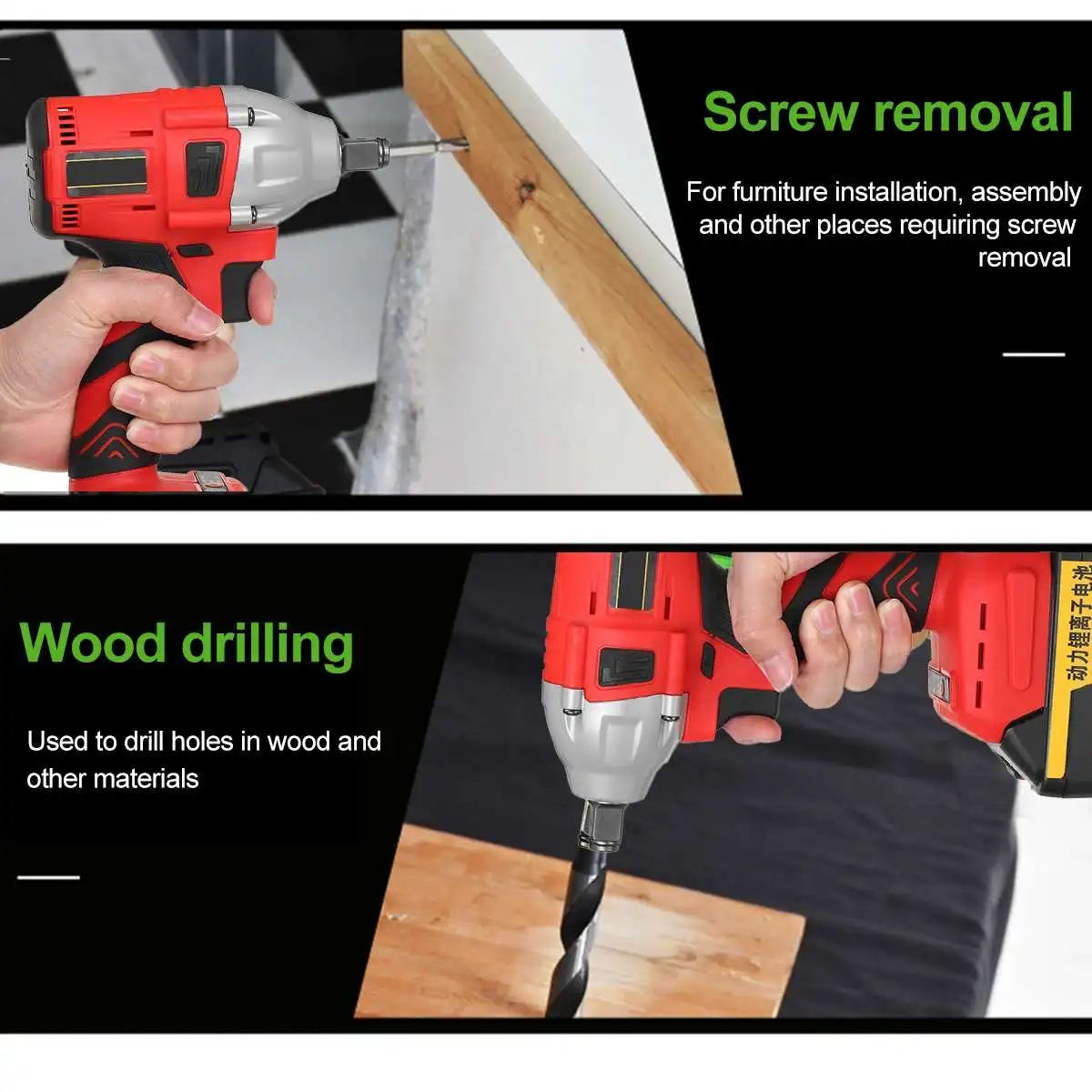 Screw removal

For furniture installation, assembly and other places requiring screw removal

Wood drilling

Used to drill holes in wood and other materials

动力锂离子电池